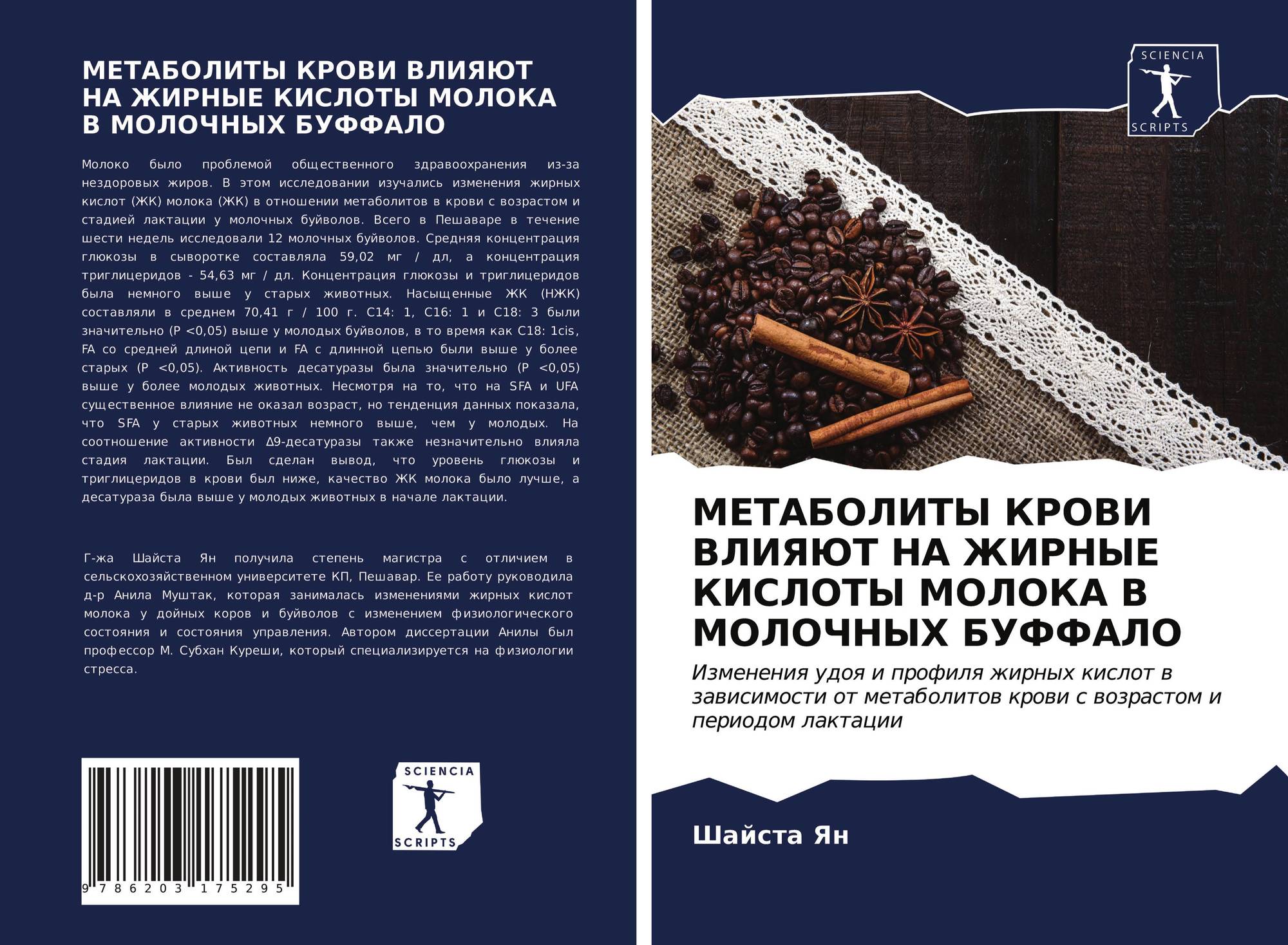 МЕТАБОЛИТЫ КРОВИ ВЛИЯЮТ НА ЖИРНЫЕ КИСЛОТЫ МОЛОКА В МОЛОЧНЫХ БУФФАЛО

Молоко было проблемой общественного здравоохранения из-за нездоровых жиров. В этом исследовании изучались изменения жирных кислот (ЖК) молока (ЖК) в отношении метаболитов в крови с возрастом и стадией лактации у молочных буйволов. Всего в Пешаваре в течение шести недель исследовали 12 молочных буйволов. Средняя концентрация глюкозы в сыворотке составляла 59,02 мг / дл, а концентрация триглицеридов - 54,63 мг / дл. Концентрация глюкозы и триглицеридов была немного выше у старых животных. Насыщенные ЖК (НЖК) составляли в среднем 70,41 г / 100 г. C14: 1, C16: 1 и C18: 3 были значительно (P <0,05) выше у молодых буйволов, в то время как C18: 1cis, FA со средней длиной цепи и FA с длинной цепью были выше у более старых (P <0,05). Активность десатуразы была значительно (P <0,05) выше у более молодых животных. Несмотря на то, что на SFA и UFA существенное влияние не оказал возраст, но тенденция данных показала, что SFA у старых животных немного выше, чем у молодых. На соотношение активности Δ9-десатуразы также незначительно влияла стадия лактации. Был сделан вывод, что уровень глюкозы и триглицеридов в крови был ниже, качество ЖК молока было лучше, а десатураза была выше у молодых животных в начале лактации.

Г-жа Шайста Ян получила степень магистра с отличием в сельскохозяйственном университете КП, Пешавар. Ее работу руководила д-р Анила Муштак, которая занималась изменениями жирных кислот молока у дойных коров и буйволов с изменением физиологического состояния и состояния управления. Автором диссертации Анилы был профессор М. Субхан Куреши, который специализируется на физиологии стресса.

9 786203 175295

SCIENCIA
SCRIPTS

SCIENCIA
SCRIPTS

МЕТАБОЛИТЫ КРОВИ ВЛИЯЮТ НА ЖИРНЫЕ КИСЛОТЫ МОЛОКА В МОЛОЧНЫХ БУФФАЛО

Изменения удоя и профиля жирных кислот в зависимости от метаболитов крови с возрастом и периодом лактации

Шайста Ян